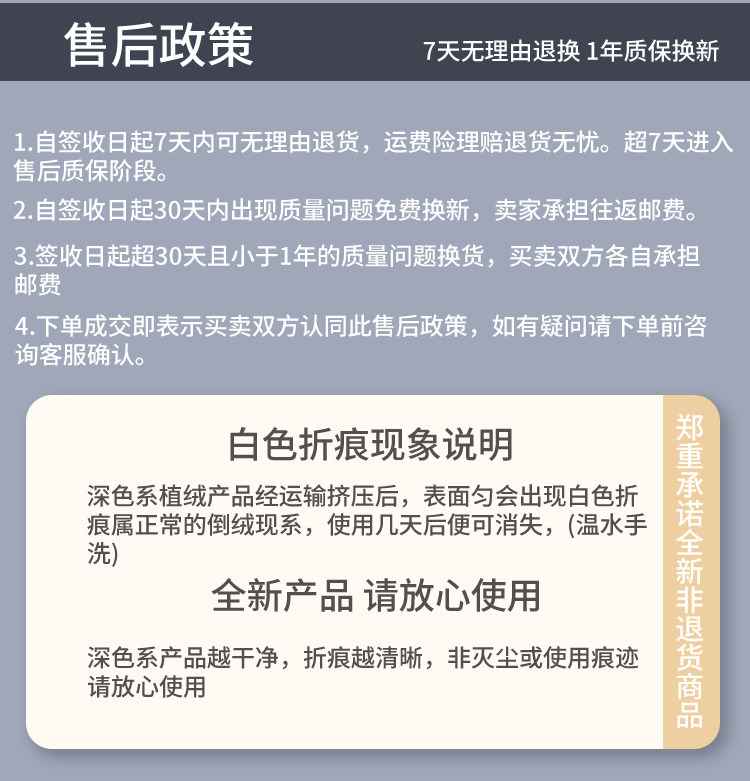 售后政策

7天无理由退换 1年质保换新

1.自签收日起7天内可无理由退货，运费险理赔退货无忧。超7天进入售后质保阶段。

2.自签收日起30天内出现质量问题免费换新，卖家承担往返邮费。

3.签收日起超30天且小于1年的质量问题换货，买卖双方各自承担邮费

4.下单成交即表示买卖双方认同此售后政策，如有疑问请下单前咨询客服确认。

白色折痕现象说明

深色系植绒产品经运输挤压后，表面匀会出现白色折痕属正常的倒绒现系，使用几天后便可消失，(温水手洗)

全新产品 请放心使用

深色系产品越干净，折痕越清晰，非灭尘或使用痕迹请放心使用

郑重承诺全新非退货商品